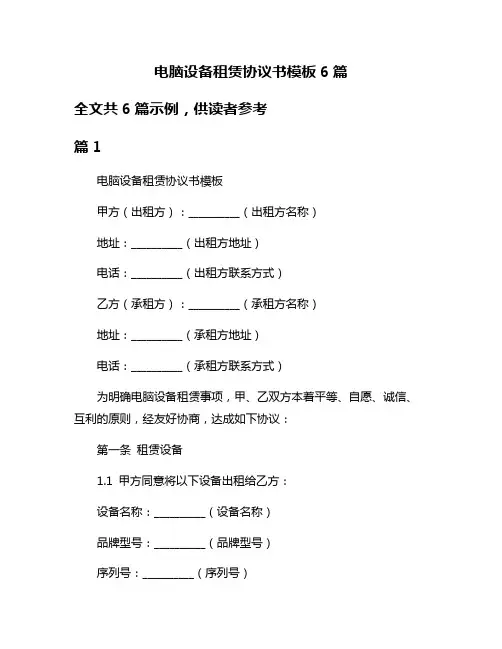 电脑设备租赁协议书模板 6 篇

全文共 6 篇示例，供读者参考

篇 1

电脑设备租赁协议书模板

甲方（出租方）：__________（出租方名称）

地址：__________（出租方地址）

电话：__________（出租方联系方式）

乙方（承租方）：__________（承租方名称）

地址：__________（承租方地址）

电话：__________（承租方联系方式）

为明确电脑设备租赁事项，甲、乙双方本着平等、自愿、诚信、互利的原则，经友好协商，达成如下协议：

第一条 租赁设备

1.1 甲方同意将以下设备出租给乙方：

设备名称：__________（设备名称）

品牌型号：__________（品牌型号）

序列号：__________（序列号）